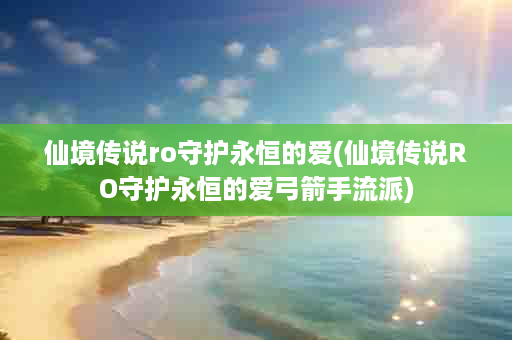 仙境传说ro守护永恒的爱(仙境传说RO守护永恒的爱弓箭手流派)